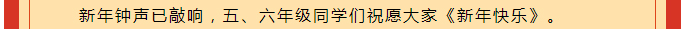 新年钟声已敲响，五、六年级同学们祝愿大家《新年快乐》。